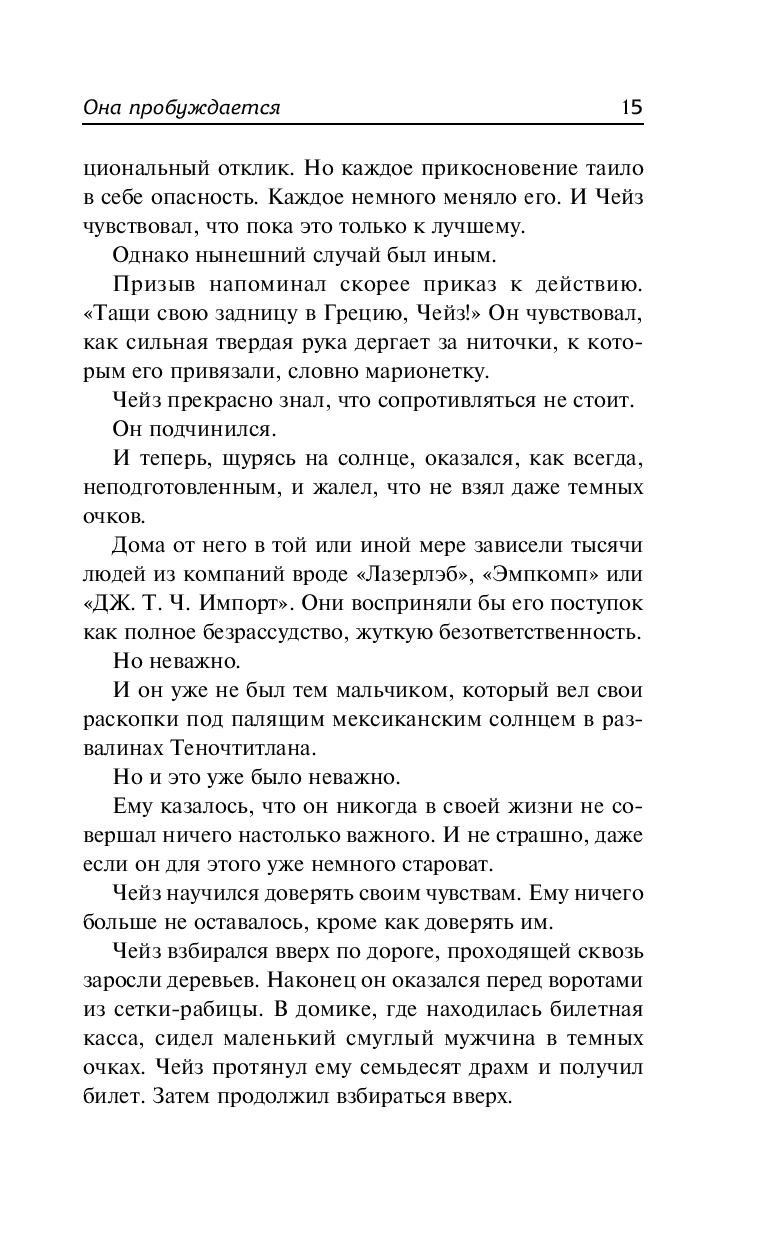 Она пробуждается 15

циональный отклик. Но каждое прикосновение таило в себе опасность. Каждое немного меняло его. И Чейз чувствовал, что пока это только к лучшему.

Однако нынешний случай был иным.

Призыв напоминал скорее приказ к действию. «Тащи свою задницу в Грецию, Чейз!» Он чувствовал, как сильная твердая рука дергает за ниточки, к которым его привязали, словно марионетку.

Чейз прекрасно знал, что сопротивляться не стоит.

Он подчинился.

И теперь, щурясь на солнце, оказался, как всегда, неподготовленным, и жалел, что не взял даже темных очков.

Дома от него в той или иной мере зависели тысячи людей из компаний вроде «Лазерлэб», «Эмпкомп» или «ДЖ. Т. Ч. Импорт». Они восприняли бы его поступок как полное безрассудство, жуткую безответственность.

Но неважно.

И он уже не был тем мальчиком, который вел свои раскопки под палящим мексиканским солнцем в развалинах Теночтитлана.

Но и это уже было неважно.

Ему казалось, что он никогда в своей жизни не совершал ничего настолько важного. И не страшно, даже если он для этого уже немного староват.

Чейз научился доверять своим чувствам. Ему ничего больше не оставалось, кроме как доверять им.

Чейз взбирался вверх по дороге, проходящей сквозь заросли деревьев. Наконец он оказался перед воротами из сетки-рабицы. В домике, где находилась билетная касса, сидел маленький смуглый мужчина в темных очках. Чейз протянул ему семьдесят драхм и получил билет. Затем продолжил взбираться вверх.